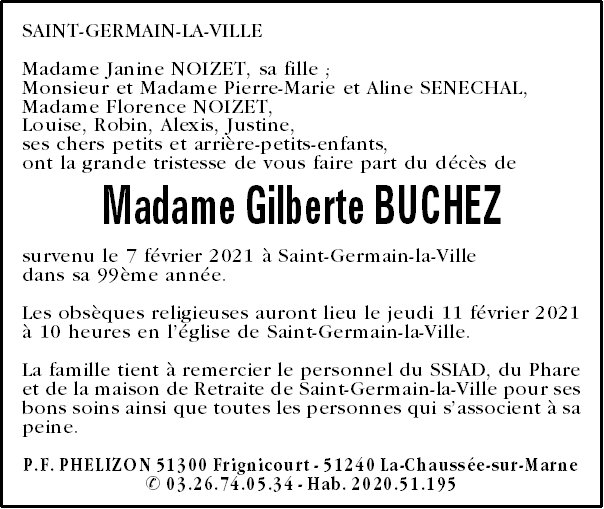 SAINT-GERMAIN-LA-VILLE

Madame Janine NOIZET, sa fille ;
Monsieur et Madame Pierre-Marie et Aline SENECHAL,
Madame Florence NOIZET,
Louise, Robin, Alexis, Justine,
ses chers petits et arrière-petits-enfants,
ont la grande tristesse de vous faire part du décès de

Madame Gilberte BUCHEZ

survenu le 7 février 2021 à Saint-Germain-la-Ville dans sa 99ème année.

Les obsèques religieuses auront lieu le jeudi 11 février 2021 à 10 heures en l'église de Saint-Germain-la-Ville.

La famille tient à remercier le personnel du SSIAD, du Phare et de la maison de Retraite de Saint-Germain-la-Ville pour ses bons soins ainsi que toutes les personnes qui s'associent à sa peine.

P.F. PHELIZON 51300 Frignicourt - 51240 La-Chaussée-sur-Marne
✆ 03.26.74.05.34 - Hab. 2020.51.195